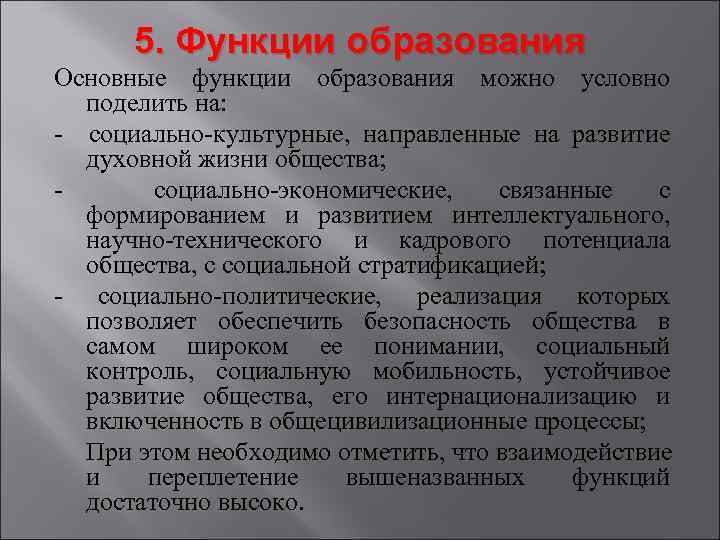 5. Функции образования

Основные функции образования можно условно поделить на:

- социально-культурные, направленные на развитие духовной жизни общества;

- социально-экономические, связанные с формированием и развитием интеллектуального, научно-технического и кадрового потенциала общества, с социальной стратификацией;

- социально-политические, реализация которых позволяет обеспечить безопасность общества в самом широком ее понимании, социальный контроль, социальную мобильность, устойчивое развитие общества, его интернационализацию и включенность в общецивилизационные процессы;

При этом необходимо отметить, что взаимодействие и переплетение вышеназванных функций достаточно высоко.